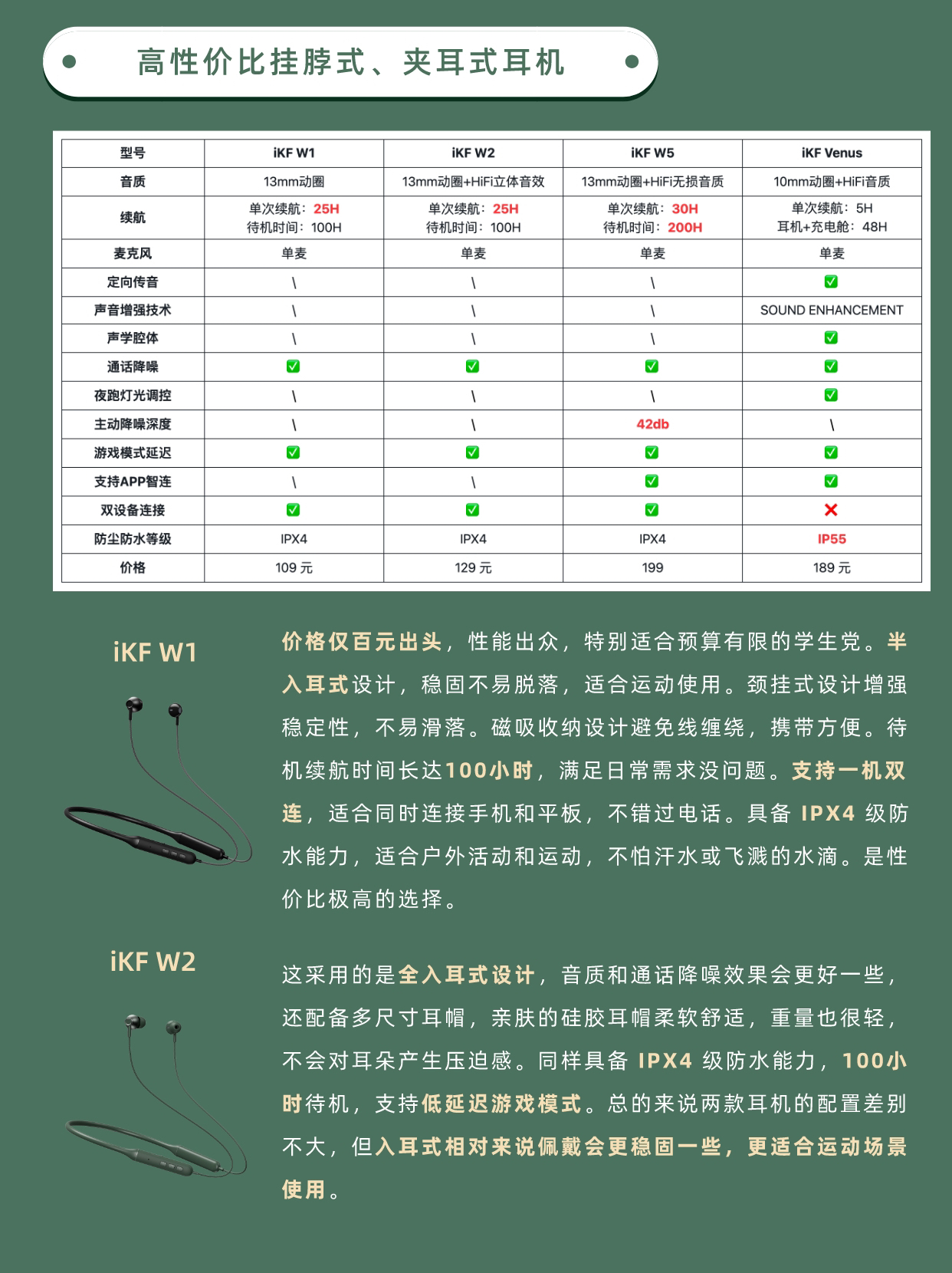 高性价比挂脖式、夹耳式耳机

| 型号 | iKF W1 | iKF W2 | iKF W5 | iKF Venus |
|---|---|---|---|---|
| 音质 | 13mm动圈 | 13mm动圈+HiFi立体音效 | 13mm动圈+HiFi无损音质 | 10mm动圈+HiFi音质 |
| 续航 | 单次续航：25H 待机时间：100H | 单次续航：25H 待机时间：100H | 单次续航：30H 待机时间：200H | 单次续航：5H 耳机+充电舱：48H |
| 麦克风 | 单麦 | 单麦 | 单麦 | 单麦 |
| 定向传音 | \ | \ | \ | ✅ |
| 声音增强技术 | \ | \ | \ | SOUND ENHANCEMENT |
| 声学腔体 | \ | \ | \ | ✅ |
| 通话降噪 | ✅ | ✅ | ✅ | ✅ |
| 夜跑灯光调控 | \ | \ | \ | ✅ |
| 主动降噪深度 | \ | \ | 42db | \ |
| 游戏模式延迟 | ✅ | ✅ | ✅ | ✅ |
| 支持APP智连 | \ | \ | ✅ | ✅ |
| 双设备连接 | ✅ | ✅ | ✅ | ❌ |
| 防尘防水等级 | IPX4 | IPX4 | IPX4 | IP55 |
| 价格 | 109 元 | 129 元 | 199 | 189 元 |

iKF W1

价格仅百元出头，性能出众，特别适合预算有限的学生党。半入耳式设计，稳固不易脱落，适合运动使用。颈挂式设计增强稳定性，不易滑落。磁吸收纳设计避免线缠绕，携带方便。待机续航时间长达100小时，满足日常需求没问题。支持一机双连，适合同时连接手机和平板，不错过电话。具备 IPX4 级防水能力，适合户外活动和运动，不怕汗水或飞溅的水滴。是性价比极高的选择。

iKF W2

这采用的是全入耳式设计，音质和通话降噪效果会更好一些，还配备多尺寸耳帽，亲肤的硅胶耳帽柔软舒适，重量也很轻，不会对耳朵产生压迫感。同样具备 IPX4 级防水能力，100小时待机，支持低延迟游戏模式。总的来说两款耳机的配置差别不大，但入耳式相对来说佩戴会更稳固一些，更适合运动场景使用。